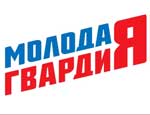 МОЛОДАЯ
ГВАРДИЯ